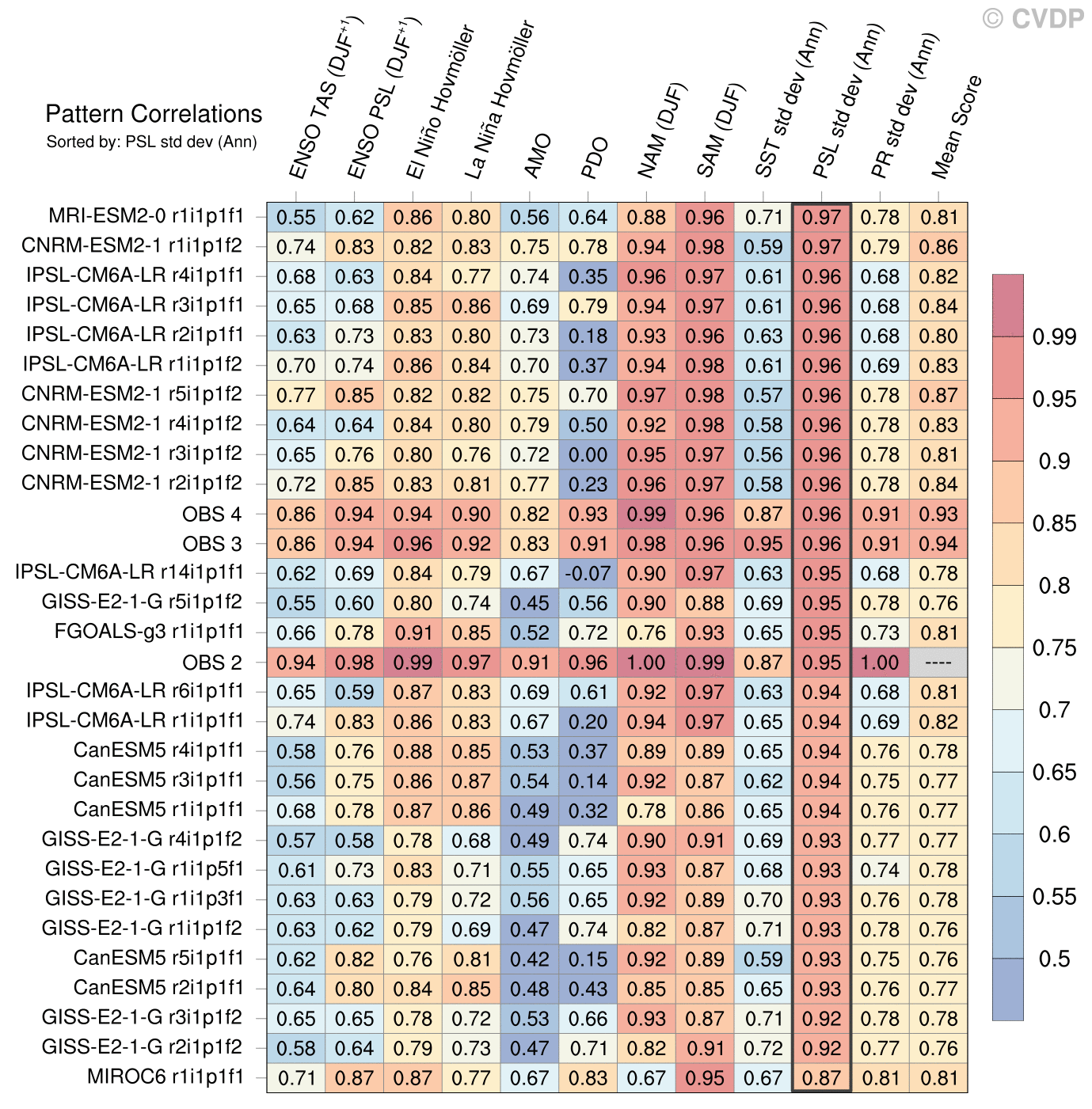 © CVDP

Pattern Correlations
Sorted by: PSL std dev (Ann)

| | ENSO TAS (DJF$^{+1}$) | ENSO PSL (DJF$^{+1}$) | El Niño Hovmöller | La Niña Hovmöller | AMO | PDO | NAM (DJF) | SAM (DJF) | SST std dev (Ann) | PSL std dev (Ann) | PR std dev (Ann) | Mean Score |
|---|---|---|---|---|---|---|---|---|---|---|---|---|
| MRI-ESM2-0 r1i1p1f1 | 0.55 | 0.62 | 0.86 | 0.80 | 0.56 | 0.64 | 0.88 | 0.96 | 0.71 | 0.97 | 0.78 | 0.81 |
| CNRM-ESM2-1 r1i1p1f2 | 0.74 | 0.83 | 0.82 | 0.83 | 0.75 | 0.78 | 0.94 | 0.98 | 0.59 | 0.97 | 0.79 | 0.86 |
| IPSL-CM6A-LR r4i1p1f1 | 0.68 | 0.63 | 0.84 | 0.77 | 0.74 | 0.35 | 0.96 | 0.97 | 0.61 | 0.96 | 0.68 | 0.82 |
| IPSL-CM6A-LR r3i1p1f1 | 0.65 | 0.68 | 0.85 | 0.86 | 0.69 | 0.79 | 0.94 | 0.97 | 0.61 | 0.96 | 0.68 | 0.84 |
| IPSL-CM6A-LR r2i1p1f1 | 0.63 | 0.73 | 0.83 | 0.80 | 0.73 | 0.18 | 0.93 | 0.96 | 0.63 | 0.96 | 0.68 | 0.80 |
| IPSL-CM6A-LR r1i1p1f2 | 0.70 | 0.74 | 0.86 | 0.84 | 0.70 | 0.37 | 0.94 | 0.98 | 0.61 | 0.96 | 0.69 | 0.83 |
| CNRM-ESM2-1 r5i1p1f2 | 0.77 | 0.85 | 0.82 | 0.82 | 0.75 | 0.70 | 0.97 | 0.98 | 0.57 | 0.96 | 0.78 | 0.87 |
| CNRM-ESM2-1 r4i1p1f2 | 0.64 | 0.64 | 0.84 | 0.80 | 0.79 | 0.50 | 0.92 | 0.98 | 0.58 | 0.96 | 0.78 | 0.83 |
| CNRM-ESM2-1 r3i1p1f2 | 0.65 | 0.76 | 0.80 | 0.76 | 0.72 | 0.00 | 0.95 | 0.97 | 0.56 | 0.96 | 0.78 | 0.81 |
| CNRM-ESM2-1 r2i1p1f2 | 0.72 | 0.85 | 0.83 | 0.81 | 0.77 | 0.23 | 0.96 | 0.97 | 0.58 | 0.96 | 0.78 | 0.84 |
| OBS 4 | 0.86 | 0.94 | 0.94 | 0.90 | 0.82 | 0.93 | 0.99 | 0.96 | 0.87 | 0.96 | 0.91 | 0.93 |
| OBS 3 | 0.86 | 0.94 | 0.96 | 0.92 | 0.83 | 0.91 | 0.98 | 0.96 | 0.95 | 0.96 | 0.91 | 0.94 |
| IPSL-CM6A-LR r14i1p1f1 | 0.62 | 0.69 | 0.84 | 0.79 | 0.67 | -0.07 | 0.90 | 0.97 | 0.63 | 0.95 | 0.68 | 0.78 |
| GISS-E2-1-G r5i1p1f2 | 0.55 | 0.60 | 0.80 | 0.74 | 0.45 | 0.56 | 0.90 | 0.88 | 0.69 | 0.95 | 0.78 | 0.76 |
| FGOALS-g3 r1i1p1f1 | 0.66 | 0.78 | 0.91 | 0.85 | 0.52 | 0.72 | 0.76 | 0.93 | 0.65 | 0.95 | 0.73 | 0.81 |
| OBS 2 | 0.94 | 0.98 | 0.99 | 0.97 | 0.91 | 0.96 | 1.00 | 0.99 | 0.87 | 0.95 | 1.00 | ---- |
| IPSL-CM6A-LR r6i1p1f1 | 0.65 | 0.59 | 0.87 | 0.83 | 0.69 | 0.61 | 0.92 | 0.97 | 0.63 | 0.94 | 0.68 | 0.81 |
| IPSL-CM6A-LR r1i1p1f1 | 0.74 | 0.83 | 0.86 | 0.83 | 0.67 | 0.20 | 0.94 | 0.97 | 0.65 | 0.94 | 0.69 | 0.82 |
| CanESM5 r4i1p1f1 | 0.58 | 0.76 | 0.88 | 0.85 | 0.53 | 0.37 | 0.89 | 0.89 | 0.65 | 0.94 | 0.76 | 0.78 |
| CanESM5 r3i1p1f1 | 0.56 | 0.75 | 0.86 | 0.87 | 0.54 | 0.14 | 0.92 | 0.87 | 0.62 | 0.94 | 0.75 | 0.77 |
| CanESM5 r1i1p1f1 | 0.68 | 0.78 | 0.87 | 0.86 | 0.49 | 0.32 | 0.78 | 0.86 | 0.65 | 0.94 | 0.76 | 0.77 |
| GISS-E2-1-G r4i1p1f2 | 0.57 | 0.58 | 0.78 | 0.68 | 0.49 | 0.74 | 0.90 | 0.91 | 0.69 | 0.93 | 0.77 | 0.77 |
| GISS-E2-1-G r1i1p5f1 | 0.61 | 0.73 | 0.83 | 0.71 | 0.55 | 0.65 | 0.93 | 0.87 | 0.68 | 0.93 | 0.74 | 0.78 |
| GISS-E2-1-G r1i1p3f1 | 0.63 | 0.63 | 0.79 | 0.72 | 0.56 | 0.65 | 0.92 | 0.89 | 0.70 | 0.93 | 0.76 | 0.78 |
| GISS-E2-1-G r1i1p1f2 | 0.63 | 0.62 | 0.79 | 0.69 | 0.47 | 0.74 | 0.82 | 0.87 | 0.71 | 0.93 | 0.78 | 0.76 |
| CanESM5 r5i1p1f1 | 0.62 | 0.82 | 0.76 | 0.81 | 0.42 | 0.15 | 0.92 | 0.89 | 0.59 | 0.93 | 0.75 | 0.76 |
| CanESM5 r2i1p1f1 | 0.64 | 0.80 | 0.84 | 0.85 | 0.48 | 0.43 | 0.85 | 0.85 | 0.65 | 0.93 | 0.76 | 0.77 |
| GISS-E2-1-G r3i1p1f2 | 0.65 | 0.65 | 0.78 | 0.72 | 0.53 | 0.66 | 0.93 | 0.87 | 0.71 | 0.92 | 0.78 | 0.78 |
| GISS-E2-1-G r2i1p1f2 | 0.58 | 0.64 | 0.79 | 0.73 | 0.47 | 0.71 | 0.82 | 0.91 | 0.72 | 0.92 | 0.77 | 0.76 |
| MIROC6 r1i1p1f1 | 0.71 | 0.87 | 0.87 | 0.77 | 0.67 | 0.83 | 0.67 | 0.95 | 0.67 | 0.87 | 0.81 | 0.81 |

0.99
0.95
0.9
0.85
0.8
0.75
0.7
0.65
0.6
0.55
0.5